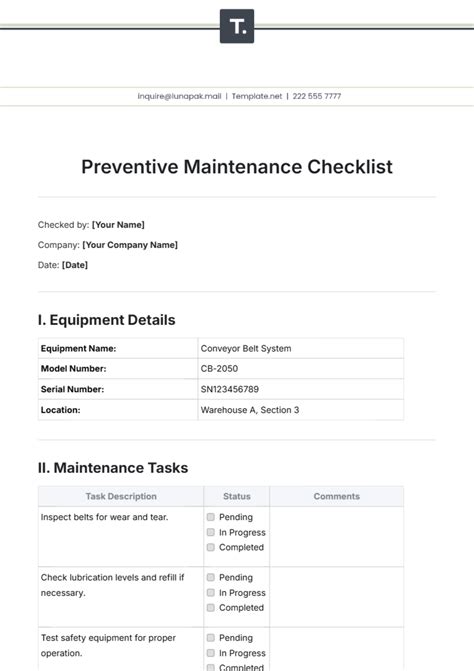 T.

inquire@lunapak.mail | Template.net | 222 555 7777

Preventive Maintenance Checklist

Checked by: [Your Name]

Company: [Your Company Name]

Date: [Date]

I. Equipment Details

| Equipment Name: | Conveyor Belt System |
|---|---|
| Model Number: | CB-2050 |
| Serial Number: | SN123456789 |
| Location: | Warehouse A, Section 3 |

II. Maintenance Tasks

| Task Description | Status | Comments |
|---|---|---|
| Inspect belts for wear and tear. | Pending In Progress Completed | |
| Check lubrication levels and refill if necessary. | Pending In Progress Completed | |
| Test safety equipment for proper operation. | Pending In Progress Completed | |